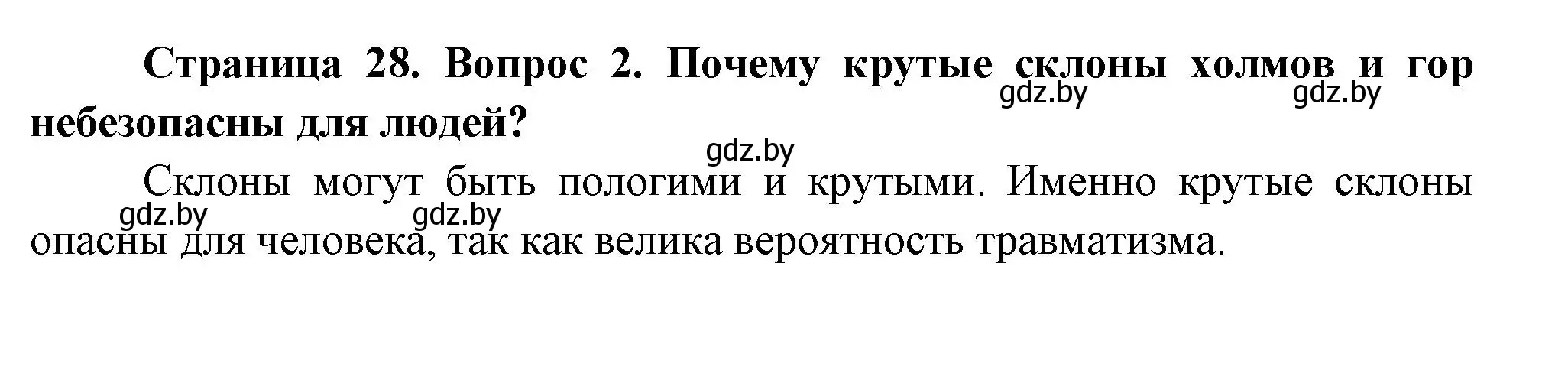 Страница 28. Вопрос 2. Почему крутые склоны холмов и гор небезопасны для людей?

gdz.by gdz.by

gdz.by

Склоны могут быть пологими и крутыми. Именно крутые склоны опасны для человека, так как велика вероятность травматизма.

gdz.by gdz.by